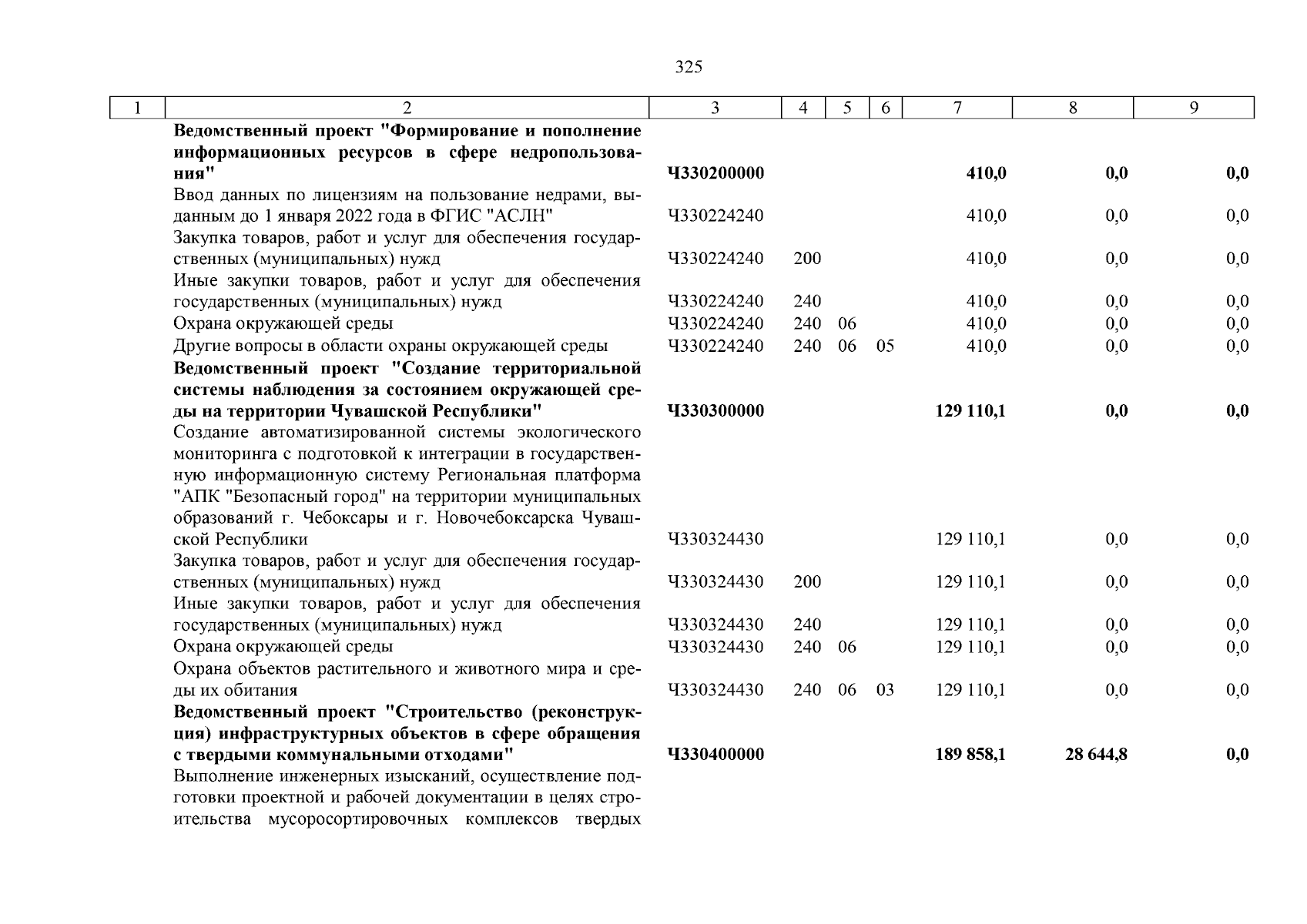 325

| 1 | 2 | 3 | 4 | 5 | 6 | 7 | 8 | 9 |
|---|---|---|---|---|---|---|---|---|
| | **Ведомственный проект "Формирование и пополнение информационных ресурсов в сфере недропользования"** | **Ч330200000** | | | | **410,0** | **0,0** | **0,0** |
| | Ввод данных по лицензиям на пользование недрами, выданным до 1 января 2022 года в ФГИС "АСЛН" | Ч330224240 | | | | 410,0 | 0,0 | 0,0 |
| | Закупка товаров, работ и услуг для обеспечения государственных (муниципальных) нужд | Ч330224240 | 200 | | | 410,0 | 0,0 | 0,0 |
| | Иные закупки товаров, работ и услуг для обеспечения государственных (муниципальных) нужд | Ч330224240 | 240 | | | 410,0 | 0,0 | 0,0 |
| | Охрана окружающей среды | Ч330224240 | 240 | 06 | | 410,0 | 0,0 | 0,0 |
| | Другие вопросы в области охраны окружающей среды | Ч330224240 | 240 | 06 | 05 | 410,0 | 0,0 | 0,0 |
| | **Ведомственный проект "Создание территориальной системы наблюдения за состоянием окружающей среды на территории Чувашской Республики"** | **Ч330300000** | | | | **129 110,1** | **0,0** | **0,0** |
| | Создание автоматизированной системы экологического мониторинга с подготовкой к интеграции в государственную информационную систему Региональная платформа "АПК "Безопасный город" на территории муниципальных образований г. Чебоксары и г. Новочебоксарска Чувашской Республики | Ч330324430 | | | | 129 110,1 | 0,0 | 0,0 |
| | Закупка товаров, работ и услуг для обеспечения государственных (муниципальных) нужд | Ч330324430 | 200 | | | 129 110,1 | 0,0 | 0,0 |
| | Иные закупки товаров, работ и услуг для обеспечения государственных (муниципальных) нужд | Ч330324430 | 240 | | | 129 110,1 | 0,0 | 0,0 |
| | Охрана окружающей среды | Ч330324430 | 240 | 06 | | 129 110,1 | 0,0 | 0,0 |
| | Охрана объектов растительного и животного мира и среды их обитания | Ч330324430 | 240 | 06 | 03 | 129 110,1 | 0,0 | 0,0 |
| | **Ведомственный проект "Строительство (реконструкция) инфраструктурных объектов в сфере обращения с твердыми коммунальными отходами"** | **Ч330400000** | | | | **189 858,1** | **28 644,8** | **0,0** |
| | Выполнение инженерных изысканий, осуществление подготовки проектной и рабочей документации в целях строительства мусоросортировочных комплексов твердых | | | | | | | |